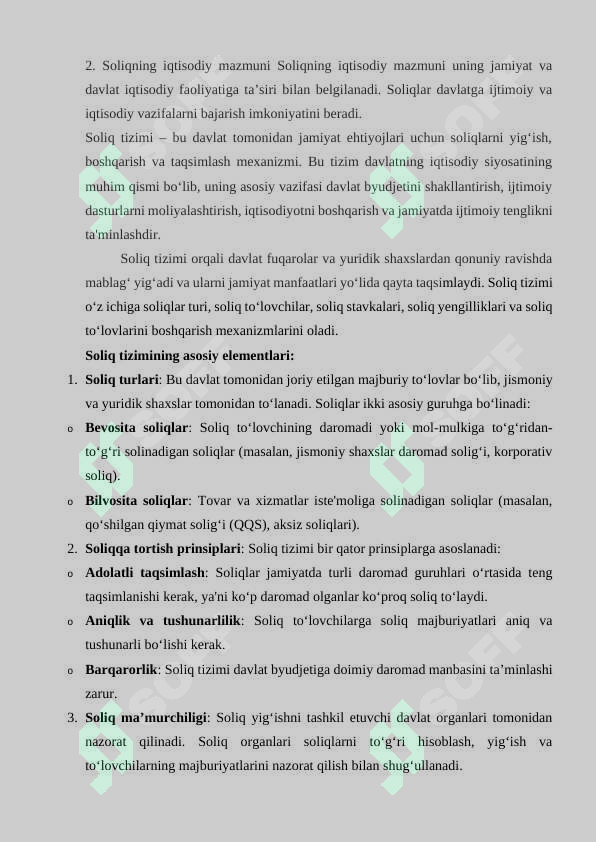 2. Soliqning iqtisodiy mazmuni Soliqning iqtisodiy mazmuni uning jamiyat va davlat iqtisodiy faoliyatiga ta’siri bilan belgilanadi. Soliqlar davlatga ijtimoiy va iqtisodiy vazifalarni bajarish imkoniyatini beradi.

Soliq tizimi – bu davlat tomonidan jamiyat ehtiyojlari uchun soliqlarni yig‘ish, boshqarish va taqsimlash mexanizmi. Bu tizim davlatning iqtisodiy siyosatining muhim qismi bo‘lib, uning asosiy vazifasi davlat byudjetini shakllantirish, ijtimoiy dasturlarni moliyalashtirish, iqtisodiyotni boshqarish va jamiyatda ijtimoiy tenglikni ta'minlashdir.

Soliq tizimi orqali davlat fuqarolar va yuridik shaxslardan qonuniy ravishda mablag‘ yig‘adi va ularni jamiyat manfaatlari yo‘lida qayta taqsimlaydi. Soliq tizimi o‘z ichiga soliqlar turi, soliq to‘lovchilar, soliq stavkalari, soliq yengilliklari va soliq to‘lovlarini boshqarish mexanizmlarini oladi.

Soliq tizimining asosiy elementlari:

1. Soliq turlari: Bu davlat tomonidan joriy etilgan majburiy to‘lovlar bo‘lib, jismoniy va yuridik shaxslar tomonidan to‘lanadi. Soliqlar ikki asosiy guruhga bo‘linadi:

o Bevosita soliqlar: Soliq to‘lovchining daromadi yoki mol-mulkiga to‘g‘ridan-to‘g‘ri solinadigan soliqlar (masalan, jismoniy shaxslar daromad solig‘i, korporativ soliq).

o Bilvosita soliqlar: Tovar va xizmatlar iste'moliga solinadigan soliqlar (masalan, qo‘shilgan qiymat solig‘i (QQS), aksiz soliqlari).

2. Soliqqa tortish prinsiplari: Soliq tizimi bir qator prinsiplarga asoslanadi:

o Adolatli taqsimlash: Soliqlar jamiyatda turli daromad guruhlari o‘rtasida teng taqsimlanishi kerak, ya'ni ko‘p daromad olganlar ko‘proq soliq to‘laydi.

o Aniqlik va tushunarlilik: Soliq to‘lovchilarga soliq majburiyatlari aniq va tushunarli bo‘lishi kerak.

o Barqarorlik: Soliq tizimi davlat byudjetiga doimiy daromad manbasini ta’minlashi zarur.

3. Soliq ma’murchiligi: Soliq yig‘ishni tashkil etuvchi davlat organlari tomonidan nazorat qilinadi. Soliq organlari soliqlarni to‘g‘ri hisoblash, yig‘ish va to‘lovchilarning majburiyatlarini nazorat qilish bilan shug‘ullanadi.